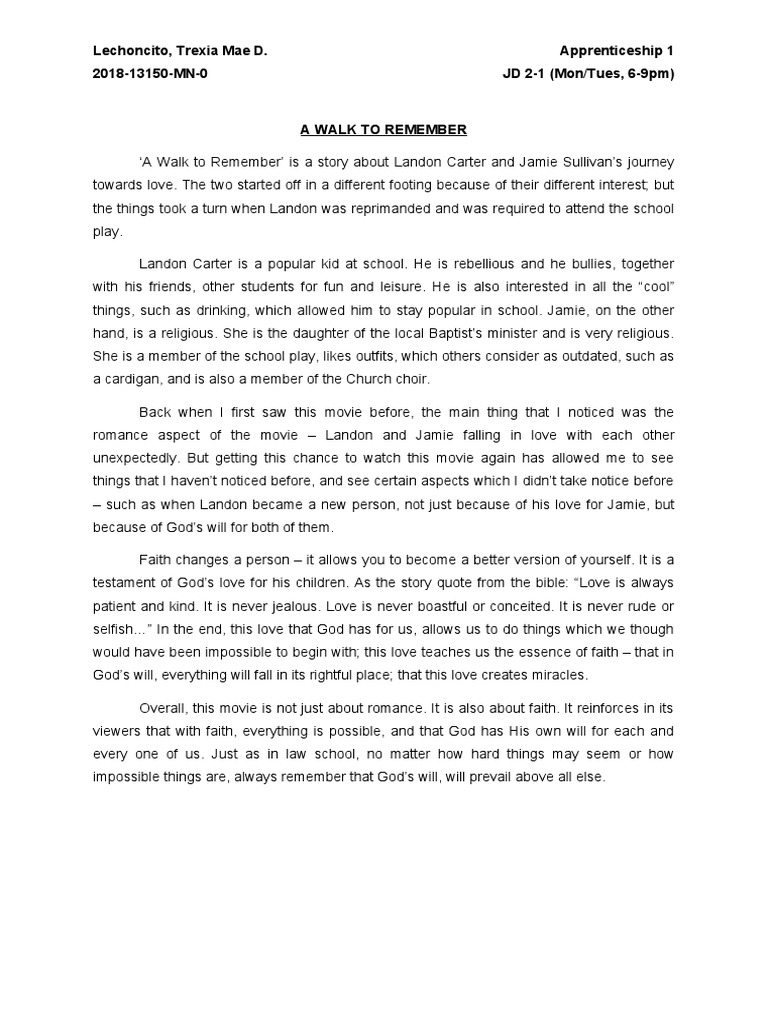 Lechoncito, Trexia Mae D.
Apprenticeship 1
2018-13150-MN-0
JD 2-1 (Mon/Tues, 6-9pm)

A WALK TO REMEMBER

'A Walk to Remember' is a story about Landon Carter and Jamie Sullivan's journey towards love. The two started off in a different footing because of their different interest; but the things took a turn when Landon was reprimanded and was required to attend the school play.

Landon Carter is a popular kid at school. He is rebellious and he bullies, together with his friends, other students for fun and leisure. He is also interested in all the "cool" things, such as drinking, which allowed him to stay popular in school. Jamie, on the other hand, is a religious. She is the daughter of the local Baptist's minister and is very religious. She is a member of the school play, likes outfits, which others consider as outdated, such as a cardigan, and is also a member of the Church choir.

Back when I first saw this movie before, the main thing that I noticed was the romance aspect of the movie – Landon and Jamie falling in love with each other unexpectedly. But getting this chance to watch this movie again has allowed me to see things that I haven't noticed before, and see certain aspects which I didn't take notice before – such as when Landon became a new person, not just because of his love for Jamie, but because of God's will for both of them.

Faith changes a person – it allows you to become a better version of yourself. It is a testament of God's love for his children. As the story quote from the bible: "Love is always patient and kind. It is never jealous. Love is never boastful or conceited. It is never rude or selfish…" In the end, this love that God has for us, allows us to do things which we though would have been impossible to begin with; this love teaches us the essence of faith – that in God's will, everything will fall in its rightful place; that this love creates miracles.

Overall, this movie is not just about romance. It is also about faith. It reinforces in its viewers that with faith, everything is possible, and that God has His own will for each and every one of us. Just as in law school, no matter how hard things may seem or how impossible things are, always remember that God's will, will prevail above all else.